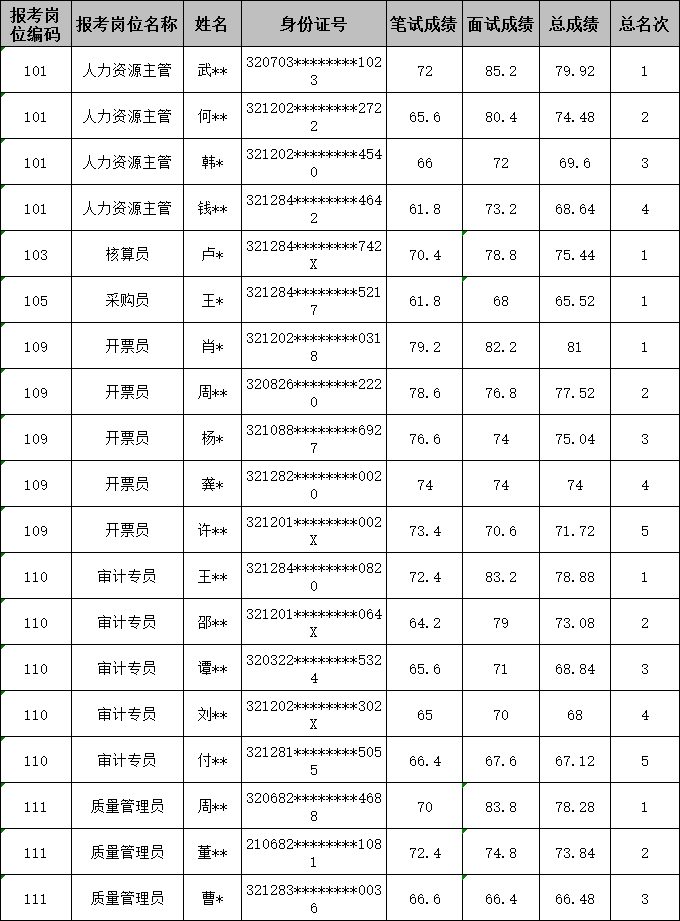 | 报考岗位编码 | 报考岗位名称 | 姓名 | 身份证号 | 笔试成绩 | 面试成绩 | 总成绩 | 总名次 |
|---|---|---|---|---|---|---|---|
| 101 | 人力资源主管 | 武** | 320703********1023 | 72 | 85.2 | 79.92 | 1 |
| 101 | 人力资源主管 | 何** | 321202********2722 | 65.6 | 80.4 | 74.48 | 2 |
| 101 | 人力资源主管 | 韩* | 321202********4540 | 66 | 72 | 69.6 | 3 |
| 101 | 人力资源主管 | 钱** | 321284********4642 | 61.8 | 73.2 | 68.64 | 4 |
| 103 | 核算员 | 卢* | 321284********742X | 70.4 | 78.8 | 75.44 | 1 |
| 105 | 采购员 | 王* | 321284********5217 | 61.8 | 68 | 65.52 | 1 |
| 109 | 开票员 | 肖* | 321202********0318 | 79.2 | 82.2 | 81 | 1 |
| 109 | 开票员 | 周** | 320826********2220 | 78.6 | 76.8 | 77.52 | 2 |
| 109 | 开票员 | 杨* | 321088********6927 | 76.6 | 74 | 75.04 | 3 |
| 109 | 开票员 | 龚* | 321282********0020 | 74 | 74 | 74 | 4 |
| 109 | 开票员 | 许** | 321201********002X | 73.4 | 70.6 | 71.72 | 5 |
| 110 | 审计专员 | 王** | 321284********0820 | 72.4 | 83.2 | 78.88 | 1 |
| 110 | 审计专员 | 邵** | 321201********064X | 64.2 | 79 | 73.08 | 2 |
| 110 | 审计专员 | 谭** | 320322********5324 | 65.6 | 71 | 68.84 | 3 |
| 110 | 审计专员 | 刘** | 321202********302X | 65 | 70 | 68 | 4 |
| 110 | 审计专员 | 付** | 321281********5055 | 66.4 | 67.6 | 67.12 | 5 |
| 111 | 质量管理员 | 周** | 320682********4688 | 70 | 83.8 | 78.28 | 1 |
| 111 | 质量管理员 | 董** | 210682********1081 | 72.4 | 74.8 | 73.84 | 2 |
| 111 | 质量管理员 | 曹* | 321283********0036 | 66.6 | 66.4 | 66.48 | 3 |